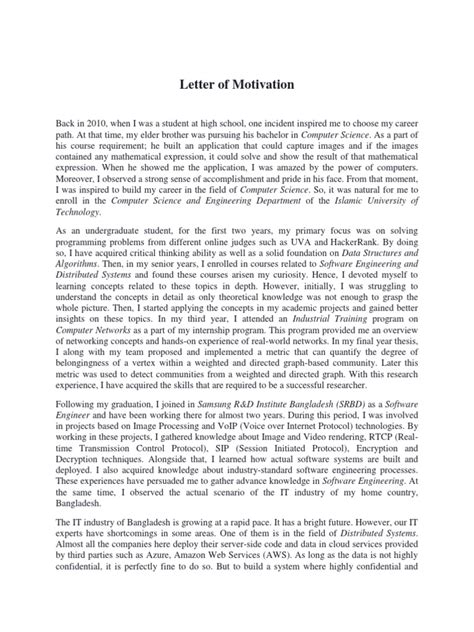 Letter of Motivation

Back in 2010, when I was a student at high school, one incident inspired me to choose my career path. At that time, my elder brother was pursuing his bachelor in Computer Science. As a part of his course requirement; he built an application that could capture images and if the images contained any mathematical expression, it could solve and show the result of that mathematical expression. When he showed me the application, I was amazed by the power of computers. Moreover, I observed a strong sense of accomplishment and pride in his face. From that moment, I was inspired to build my career in the field of Computer Science. So, it was natural for me to enroll in the Computer Science and Engineering Department of the Islamic University of Technology.

As an undergraduate student, for the first two years, my primary focus was on solving programming problems from different online judges such as UVA and HackerRank. By doing so, I have acquired critical thinking ability as well as a solid foundation on Data Structures and Algorithms. Then, in my senior years, I enrolled in courses related to Software Engineering and Distributed Systems and found these courses arisen my curiosity. Hence, I devoted myself to learning concepts related to these topics in depth. However, initially, I was struggling to understand the concepts in detail as only theoretical knowledge was not enough to grasp the whole picture. Then, I started applying the concepts in my academic projects and gained better insights on these topics. In my third year, I attended an Industrial Training program on Computer Networks as a part of my internship program. This program provided me an overview of networking concepts and hands-on experience of real-world networks. In my final year thesis, I along with my team proposed and implemented a metric that can quantify the degree of belongingness of a vertex within a weighted and directed graph-based community. Later this metric was used to detect communities from a weighted and directed graph. With this research experience, I have acquired the skills that are required to be a successful researcher.

Following my graduation, I joined in Samsung R&D Institute Bangladesh (SRBD) as a Software Engineer and have been working there for almost two years. During this period, I was involved in projects based on Image Processing and VoIP (Voice over Internet Protocol) technologies. By working in these projects, I gathered knowledge about Image and Video rendering, RTCP (Real-time Transmission Control Protocol), SIP (Session Initiated Protocol), Encryption and Decryption techniques. Alongside that, I learned how actual software systems are built and deployed. I also acquired knowledge about industry-standard software engineering processes. These experiences have persuaded me to gather advance knowledge in Software Engineering. At the same time, I observed the actual scenario of the IT industry of my home country, Bangladesh.

The IT industry of Bangladesh is growing at a rapid pace. It has a bright future. However, our IT experts have shortcomings in some areas. One of them is in the field of Distributed Systems. Almost all the companies here deploy their server-side code and data in cloud services provided by third parties such as Azure, Amazon Web Services (AWS). As long as the data is not highly confidential, it is perfectly fine to do so. But to build a system where highly confidential and